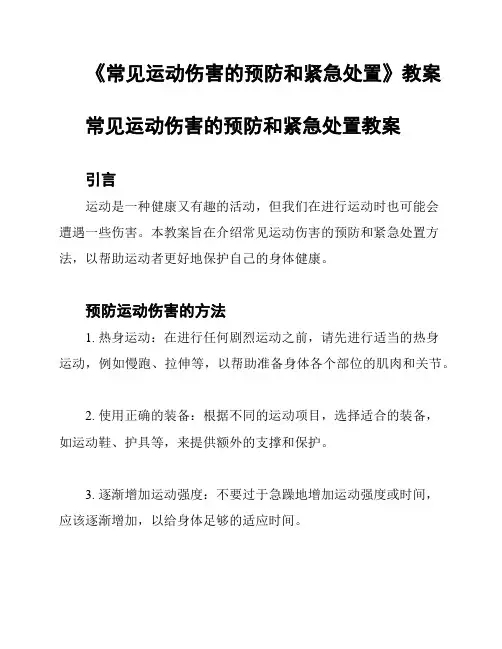 《常见运动伤害的预防和紧急处置》教案

常见运动伤害的预防和紧急处置教案

引言

运动是一种健康又有趣的活动，但我们在进行运动时也可能会遭遇一些伤害。本教案旨在介绍常见运动伤害的预防和紧急处置方法，以帮助运动者更好地保护自己的身体健康。

预防运动伤害的方法

1. 热身运动：在进行任何剧烈运动之前，请先进行适当的热身运动，例如慢跑、拉伸等，以帮助准备身体各个部位的肌肉和关节。

2. 使用正确的装备：根据不同的运动项目，选择适合的装备，如运动鞋、护具等，来提供额外的支撑和保护。

3. 逐渐增加运动强度：不要过于急躁地增加运动强度或时间，应该逐渐增加，以给身体足够的适应时间。